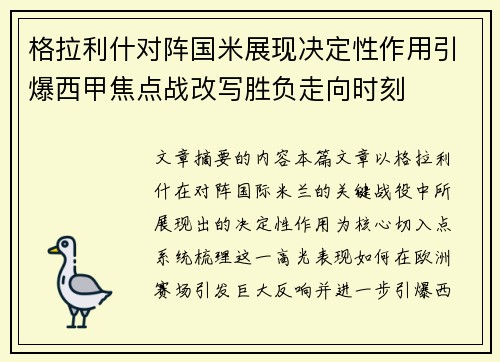 格拉利什对阵国米展现决定性作用引爆西甲焦点战改写胜负走向时刻

文章摘要的内容本篇文章以格拉利什在对阵国际米兰的关键战役中所展现出的决定性作用为核心切入点系统梳理这一高光表现如何在欧洲赛场引发巨大反响并进一步引爆西